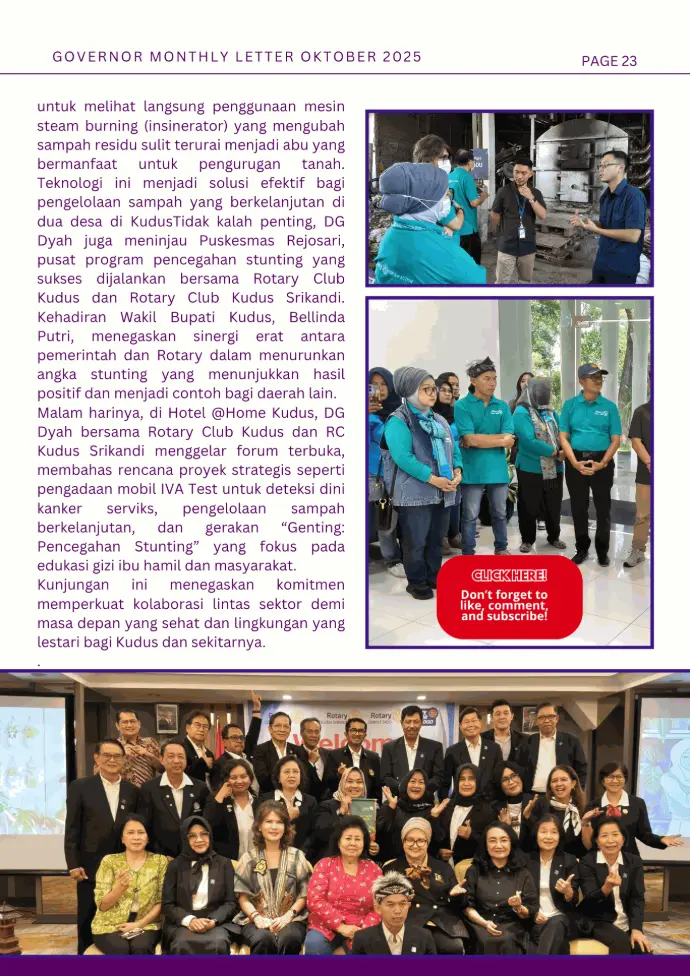 GOVERNOR MONTHLY LETTER OKTOBER 2025

PAGE 23

untuk melihat langsung penggunaan mesin steam burning (insinerator) yang mengubah sampah residu sulit terurai menjadi abu yang bermanfaat untuk pengurugan tanah. Teknologi ini menjadi solusi efektif bagi pengelolaan sampah yang berkelanjutan di dua desa di KudusTidak kalah penting, DG Dyah juga meninjau Puskesmas Rejosari, pusat program pencegahan stunting yang sukses dijalankan bersama Rotary Club Kudus dan Rotary Club Kudus Srikandi. Kehadiran Wakil Bupati Kudus, Bellinda Putri, menegaskan sinergi erat antara pemerintah dan Rotary dalam menurunkan angka stunting yang menunjukkan hasil positif dan menjadi contoh bagi daerah lain.
Malam harinya, di Hotel @Home Kudus, DG Dyah bersama Rotary Club Kudus dan RC Kudus Srikandi menggelar forum terbuka, membahas rencana proyek strategis seperti pengadaan mobil IVA Test untuk deteksi dini kanker serviks, pengelolaan sampah berkelanjutan, dan gerakan “Genting: Pencegahan Stunting” yang fokus pada edukasi gizi ibu hamil dan masyarakat.
Kunjungan ini menegaskan komitmen memperkuat kolaborasi lintas sektor demi masa depan yang sehat dan lingkungan yang lestari bagi Kudus dan sekitarnya.
.

CLICK HERE!
Don't forget to like, comment, and subscribe!

Rotary
Rotary
Welcome